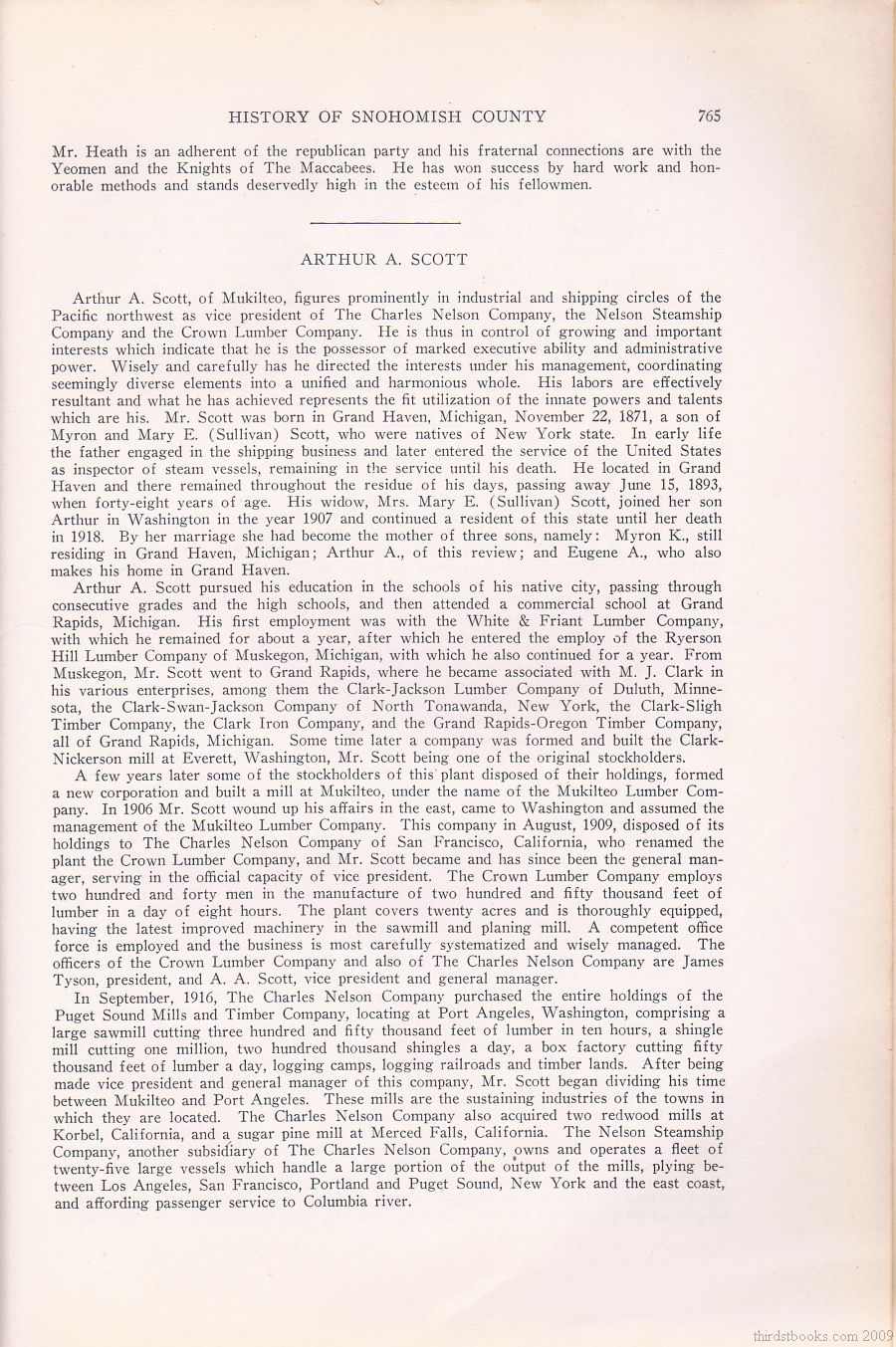 HISTORY OF SNOHOMISH COUNTY 765

Mr. Heath is an adherent of the republican party and his fraternal connections are with the Yeomen and the Knights of The Maccabees. He has won success by hard work and honorable methods and stands deservedly high in the esteem of his fellowmen.

ARTHUR A. SCOTT

Arthur A. Scott, of Mukilteo, figures prominently in industrial and shipping circles of the Pacific northwest as vice president of The Charles Nelson Company, the Nelson Steamship Company and the Crown Lumber Company. He is thus in control of growing and important interests which indicate that he is the possessor of marked executive ability and administrative power. Wisely and carefully has he directed the interests under his management, coordinating seemingly diverse elements into a unified and harmonious whole. His labors are effectively resultant and what he has achieved represents the fit utilization of the innate powers and talents which are his. Mr. Scott was born in Grand Haven, Michigan, November 22, 1871, a son of Myron and Mary E. (Sullivan) Scott, who were natives of New York state. In early life the father engaged in the shipping business and later entered the service of the United States as inspector of steam vessels, remaining in the service until his death. He located in Grand Haven and there remained throughout the residue of his days, passing away June 15, 1893, when forty-eight years of age. His widow, Mrs. Mary E. (Sullivan) Scott, joined her son Arthur in Washington in the year 1907 and continued a resident of this state until her death in 1918. By her marriage she had become the mother of three sons, namely: Myron K., still residing in Grand Haven, Michigan; Arthur A., of this review; and Eugene A., who also makes his home in Grand Haven.

Arthur A. Scott pursued his education in the schools of his native city, passing through consecutive grades and the high schools, and then attended a commercial school at Grand Rapids, Michigan. His first employment was with the White & Friant Lumber Company, with which he remained for about a year, after which he entered the employ of the Ryerson Hill Lumber Company of Muskegon, Michigan, with which he also continued for a year. From Muskegon, Mr. Scott went to Grand Rapids, where he became associated with M. J. Clark in his various enterprises, among them the Clark-Jackson Lumber Company of Duluth, Minnesota, the Clark-Swan-Jackson Company of North Tonawanda, New York, the Clark-Sligh Timber Company, the Clark Iron Company, and the Grand Rapids-Oregon Timber Company, all of Grand Rapids, Michigan. Some time later a company was formed and built the Clark-Nickerson mill at Everett, Washington, Mr. Scott being one of the original stockholders.

A few years later some of the stockholders of this plant disposed of their holdings, formed a new corporation and built a mill at Mukilteo, under the name of the Mukilteo Lumber Company. In 1906 Mr. Scott wound up his affairs in the east, came to Washington and assumed the management of the Mukilteo Lumber Company. This company in August, 1909, disposed of its holdings to The Charles Nelson Company of San Francisco, California, who renamed the plant the Crown Lumber Company, and Mr. Scott became and has since been the general manager, serving in the official capacity of vice president. The Crown Lumber Company employs two hundred and forty men in the manufacture of two hundred and fifty thousand feet of lumber in a day of eight hours. The plant covers twenty acres and is thoroughly equipped, having the latest improved machinery in the sawmill and planing mill. A competent office force is employed and the business is most carefully systematized and wisely managed. The officers of the Crown Lumber Company and also of The Charles Nelson Company are James Tyson, president, and A. A. Scott, vice president and general manager.

In September, 1916, The Charles Nelson Company purchased the entire holdings of the Puget Sound Mills and Timber Company, locating at Port Angeles, Washington, comprising a large sawmill cutting three hundred and fifty thousand feet of lumber in ten hours, a shingle mill cutting one million, two hundred thousand shingles a day, a box factory cutting fifty thousand feet of lumber a day, logging camps, logging railroads and timber lands. After being made vice president and general manager of this company, Mr. Scott began dividing his time between Mukilteo and Port Angeles. These mills are the sustaining industries of the towns in which they are located. The Charles Nelson Company also acquired two redwood mills at Korbel, California, and a sugar pine mill at Merced Falls, California. The Nelson Steamship Company, another subsidiary of The Charles Nelson Company, owns and operates a fleet of twenty-five large vessels which handle a large portion of the output of the mills, plying between Los Angeles, San Francisco, Portland and Puget Sound, New York and the east coast, and affording passenger service to Columbia river.

thirdstbooks.com 2009